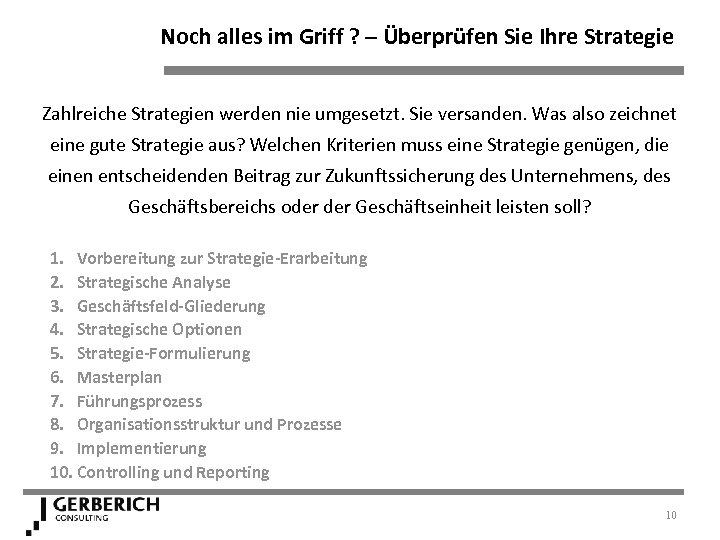 Noch alles im Griff ? – Überprüfen Sie Ihre Strategie

Zahlreiche Strategien werden nie umgesetzt. Sie versanden. Was also zeichnet eine gute Strategie aus? Welchen Kriterien muss eine Strategie genügen, die einen entscheidenden Beitrag zur Zukunftssicherung des Unternehmens, des Geschäftsbereichs oder der Geschäftseinheit leisten soll?

1. Vorbereitung zur Strategie-Erarbeitung
2. Strategische Analyse
3. Geschäftsfeld-Gliederung
4. Strategische Optionen
5. Strategie-Formulierung
6. Masterplan
7. Führungsprozess
8. Organisationsstruktur und Prozesse
9. Implementierung
10. Controlling und Reporting

GERBERICH CONSULTING

10